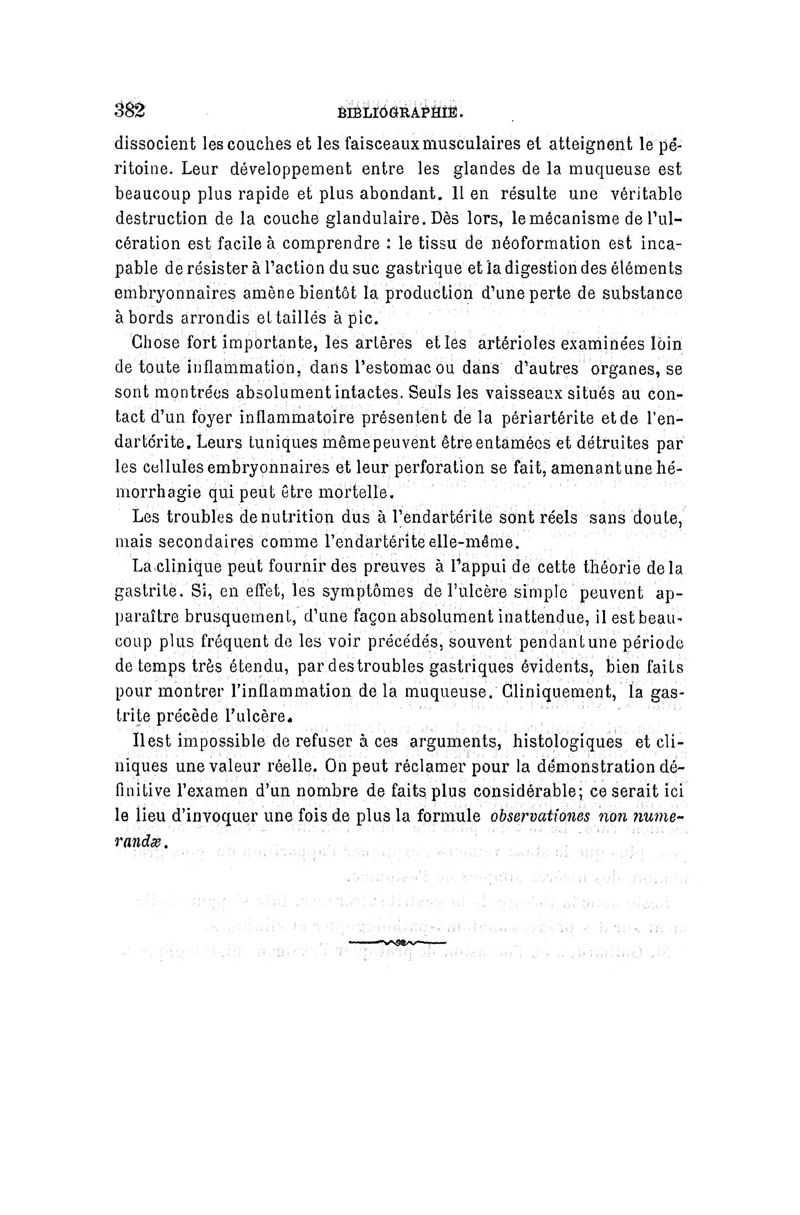 382 BIBLIOGRAPHIE.

dissocient les couches et les faisceaux musculaires et atteignent le péritoine. Leur développement entre les glandes de la muqueuse est beaucoup plus rapide et plus abondant. Il en résulte une véritable destruction de la couche glandulaire. Dès lors, le mécanisme de l'ulcération est facile à comprendre : le tissu de néoformation est incapable de résister à l'action du suc gastrique et la digestion des éléments embryonnaires amène bientôt la production d'une perte de substance à bords arrondis et taillés à pic.

Chose fort importante, les artères et les artérioles examinées loin de toute inflammation, dans l'estomac ou dans d'autres organes, se sont montrées absolument intactes. Seuls les vaisseaux situés au contact d'un foyer inflammatoire présentent de la périartérite et de l'endartérite. Leurs tuniques même peuvent être entamées et détruites par les cellules embryonnaires et leur perforation se fait, amenant une hémorrhagie qui peut être mortelle.

Les troubles de nutrition dus à l'endartérite sont réels sans doute, mais secondaires comme l'endartérite elle-même.

La clinique peut fournir des preuves à l'appui de cette théorie de la gastrite. Si, en effet, les symptômes de l'ulcère simple peuvent apparaître brusquement, d'une façon absolument inattendue, il est beaucoup plus fréquent de les voir précédés, souvent pendant une période de temps très étendu, par des troubles gastriques évidents, bien faits pour montrer l'inflammation de la muqueuse. Cliniquement, la gastrite précède l'ulcère.

Il est impossible de refuser à ces arguments, histologiques et cliniques une valeur réelle. On peut réclamer pour la démonstration définitive l'examen d'un nombre de faits plus considérable; ce serait ici le lieu d'invoquer une fois de plus la formule observationes non numerandæ.